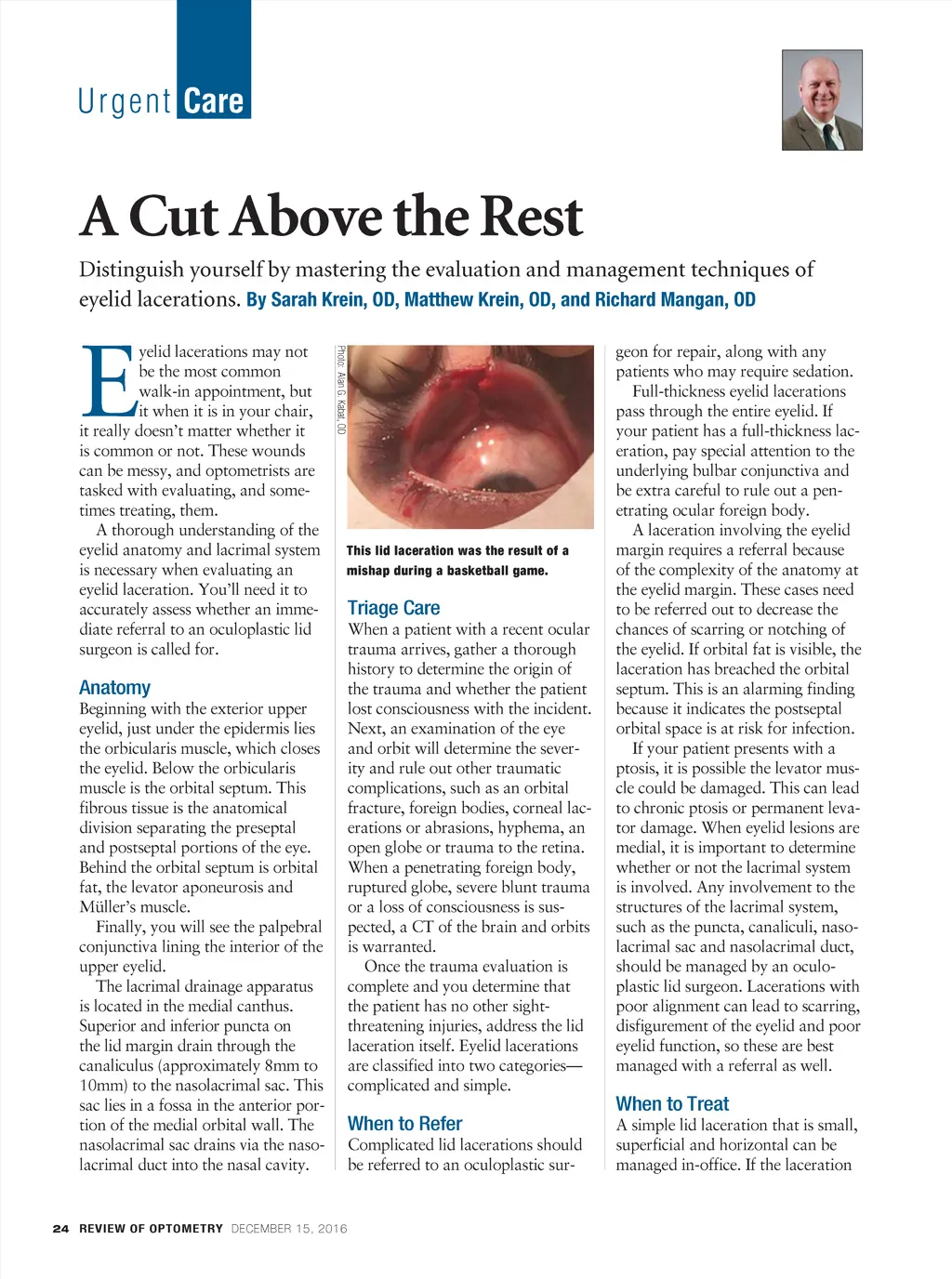 Urgent Care

A Cut Above the Rest

Distinguish yourself by mastering the evaluation and management techniques of eyelid lacerations. By Sarah Krein, OD, Matthew Krein, OD, and Richard Mangan, OD

Eyelid lacerations may not be the most common walk-in appointment, but it when it is in your chair, it really doesn't matter whether it is common or not. These wounds can be messy, and optometrists are tasked with evaluating, and sometimes treating, them.

A thorough understanding of the eyelid anatomy and lacrimal system is necessary when evaluating an eyelid laceration. You'll need it to accurately assess whether an immediate referral to an oculoplastic lid surgeon is called for.

Anatomy
Beginning with the exterior upper eyelid, just under the epidermis lies the orbicularis muscle, which closes the eyelid. Below the orbicularis muscle is the orbital septum. This fibrous tissue is the anatomical division separating the preseptal and postseptal portions of the eye. Behind the orbital septum is orbital fat, the levator aponeurosis and Müller's muscle.

Finally, you will see the palpebral conjunctiva lining the interior of the upper eyelid.

The lacrimal drainage apparatus is located in the medial canthus. Superior and inferior puncta on the lid margin drain through the canaliculus (approximately 8mm to 10mm) to the nasolacrimal sac. This sac lies in a fossa in the anterior portion of the medial orbital wall. The nasolacrimal sac drains via the nasolacrimal duct into the nasal cavity.

Photo: Alan G. Kabat, OD

This lid laceration was the result of a mishap during a basketball game.

Triage Care
When a patient with a recent ocular trauma arrives, gather a thorough history to determine the origin of the trauma and whether the patient lost consciousness with the incident. Next, an examination of the eye and orbit will determine the severity and rule out other traumatic complications, such as an orbital fracture, foreign bodies, corneal lacerations or abrasions, hyphema, an open globe or trauma to the retina. When a penetrating foreign body, ruptured globe, severe blunt trauma or a loss of consciousness is suspected, a CT of the brain and orbits is warranted.

Once the trauma evaluation is complete and you determine that the patient has no other sight-threatening injuries, address the lid laceration itself. Eyelid lacerations are classified into two categories—complicated and simple.

When to Refer
Complicated lid lacerations should be referred to an oculoplastic surgeon for repair, along with any patients who may require sedation.

Full-thickness eyelid lacerations pass through the entire eyelid. If your patient has a full-thickness laceration, pay special attention to the underlying bulbar conjunctiva and be extra careful to rule out a penetrating ocular foreign body.

A laceration involving the eyelid margin requires a referral because of the complexity of the anatomy at the eyelid margin. These cases need to be referred out to decrease the chances of scarring or notching of the eyelid. If orbital fat is visible, the laceration has breached the orbital septum. This is an alarming finding because it indicates the postseptal orbital space is at risk for infection.

If your patient presents with a ptosis, it is possible the levator muscle could be damaged. This can lead to chronic ptosis or permanent levator damage. When eyelid lesions are medial, it is important to determine whether or not the lacrimal system is involved. Any involvement to the structures of the lacrimal system, such as the puncta, canaliculi, nasolacrimal sac and nasolacrimal duct, should be managed by an oculoplastic lid surgeon. Lacerations with poor alignment can lead to scarring, disfigurement of the eyelid and poor eyelid function, so these are best managed with a referral as well.

When to Treat
A simple lid laceration that is small, superficial and horizontal can be managed in-office. If the laceration

24 REVIEW OF OPTOMETRY DECEMBER 15, 2016